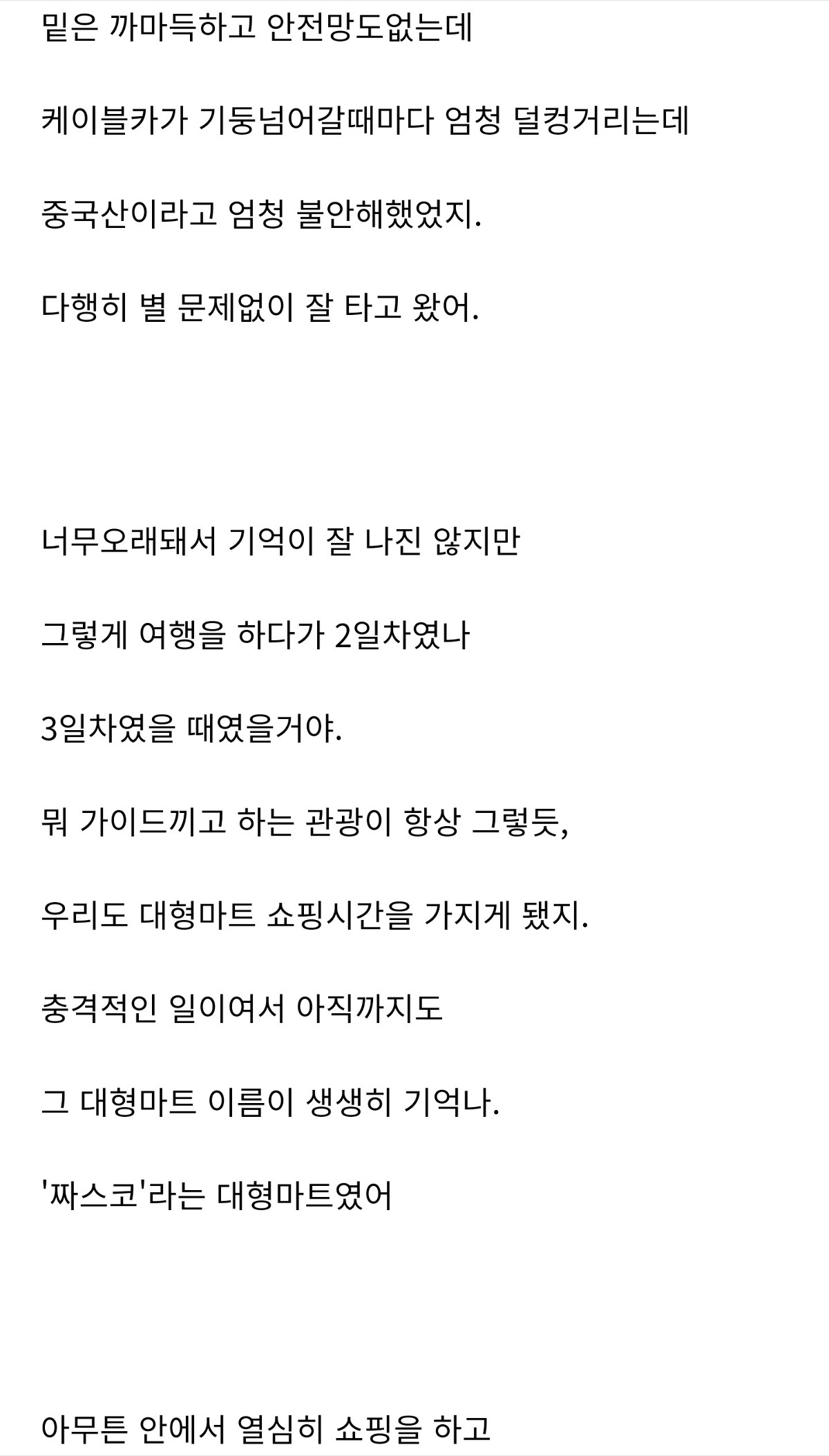 밑은 까마득하고 안전망도없는데

케이블카가 기둥넘어갈때마다 엄청 덜컹거리는데

중국산이라고 엄청 불안해했었지.

다행히 별 문제없이 잘 타고 왔어.

너무오래돼서 기억이 잘 나진 않지만

그렇게 여행을 하다가 2일차였나

3일차였을 때였을거야.

뭐 가이드끼고 하는 관광이 항상 그렇듯,

우리도 대형마트 쇼핑시간을 가지게 됐지.

충격적인 일이여서 아직까지도

그 대형마트 이름이 생생히 기억나.

'짜스코'라는 대형마트였어

아무튼 안에서 열심히 쇼핑을 하고